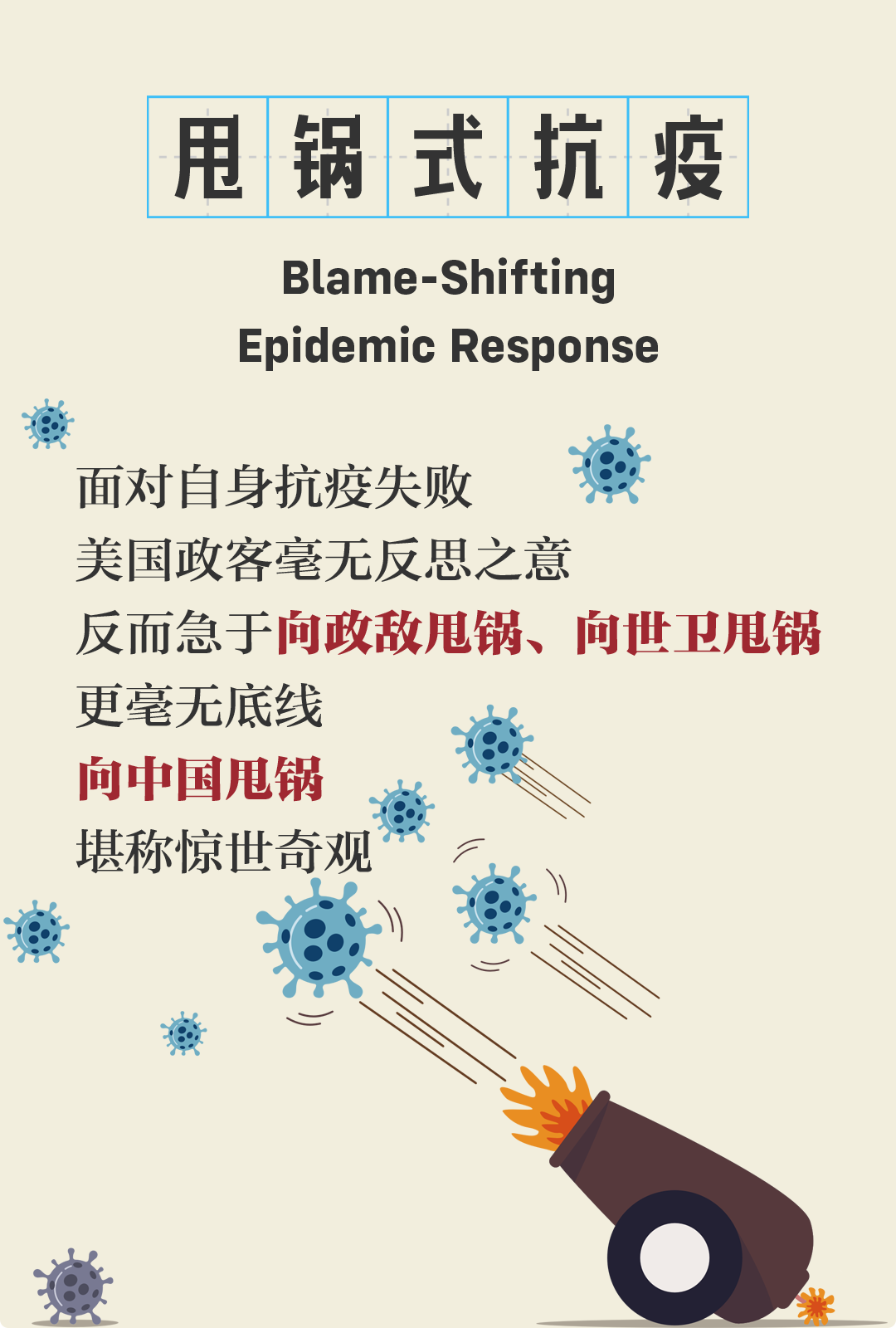 甩锅式抗疫

Blame-Shifting
Epidemic Response

面对自身抗疫失败
美国政客毫无反思之意
反而急于向政敌甩锅、向世卫甩锅
更毫无底线
向中国甩锅
堪称惊世奇观